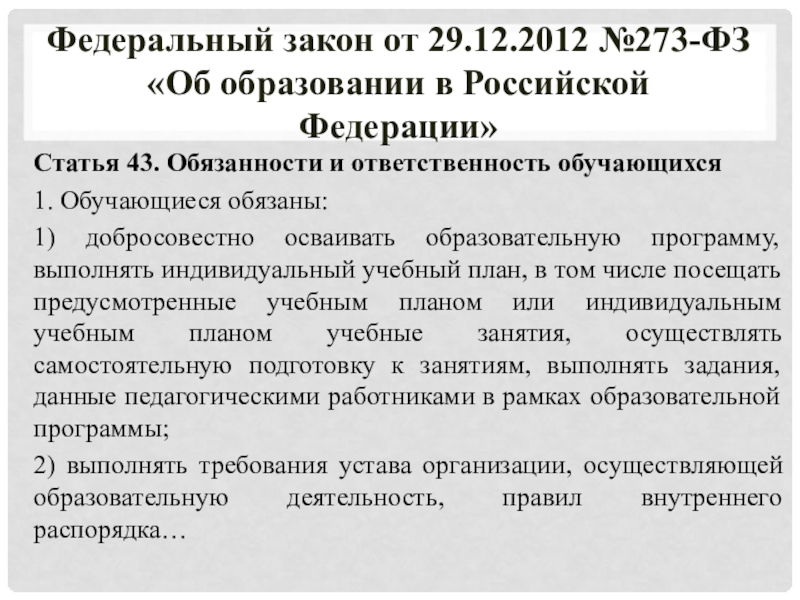 Федеральный закон от 29.12.2012 №273-ФЗ «Об образовании в Российской Федерации»

Статья 43. Обязанности и ответственность обучающихся

1. Обучающиеся обязаны:

1) добросовестно осваивать образовательную программу, выполнять индивидуальный учебный план, в том числе посещать предусмотренные учебным планом или индивидуальным учебным планом учебные занятия, осуществлять самостоятельную подготовку к занятиям, выполнять задания, данные педагогическими работниками в рамках образовательной программы;

2) выполнять требования устава организации, осуществляющей образовательную деятельность, правил внутреннего распорядка…